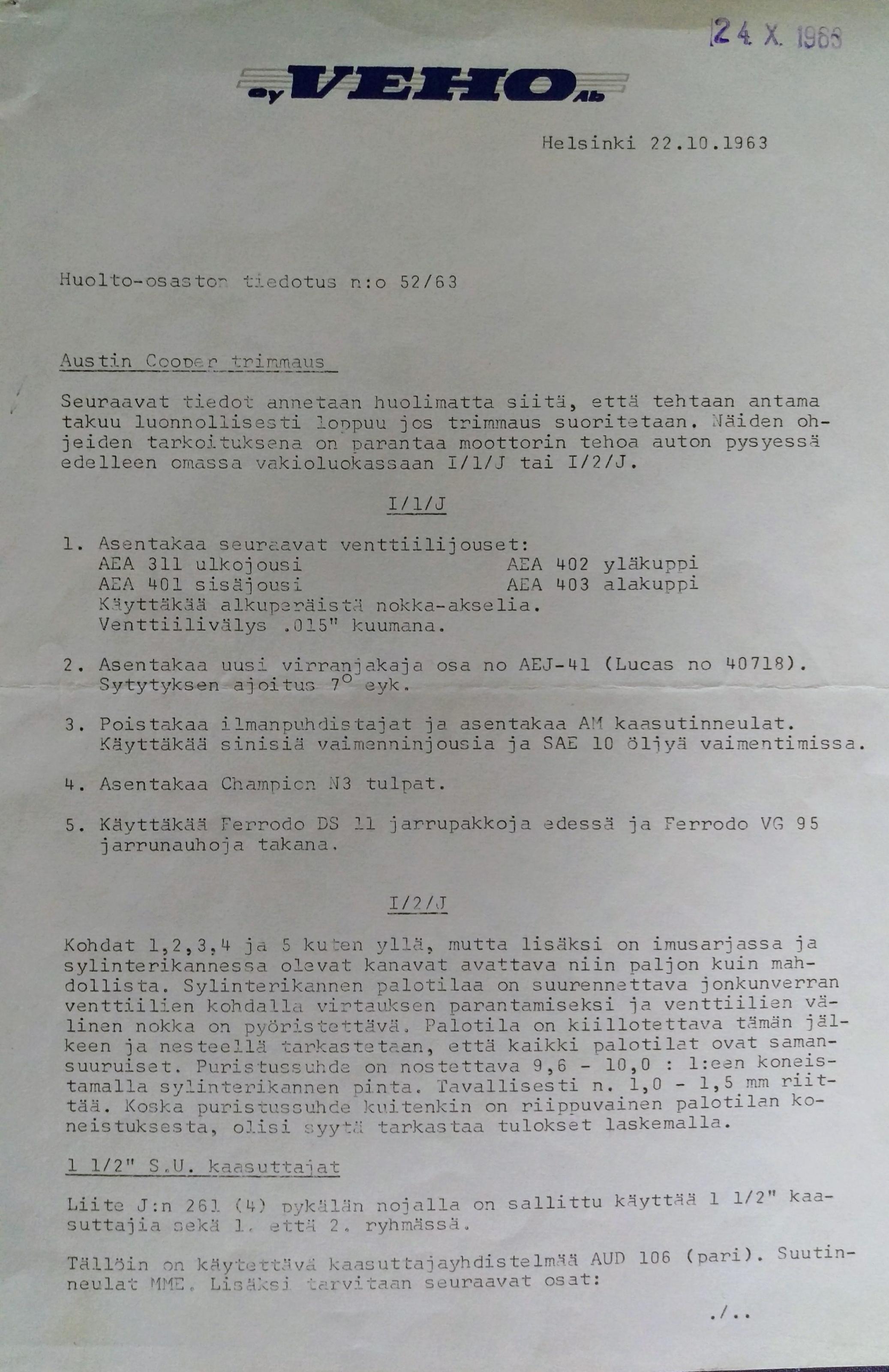 24 X. 1963

oy VEHO Ab

Helsinki 22.10.1963

Huolto-osaston tiedotus n:o 52/63

Austin Cooper trimmaus

Seuraavat tiedot annetaan huolimatta siitä, että tehtaan antama takuu luonnollisesti loppuu jos trimmaus suoritetaan. Näiden ohjeiden tarkoituksena on parantaa moottorin tehoa auton pysyessä edelleen omassa vakioluokassaan I/1/J tai I/2/J.

I/1/J

1. Asentakaa seuraavat venttiilijouset:
AEA 311 ulkojousi AEA 402 yläkuppi
AEA 401 sisäjousi AEA 403 alakuppi
Käyttäkää alkuperäistä nokka-akselia.
Venttiilivälys .015" kuumana.

2. Asentakaa uusi virranjakaja osa no AEJ-41 (Lucas no 40718). Sytytyksen ajoitus $7^o$ eyk.

3. Poistakaa ilmanpuhdistajat ja asentakaa AM kaasutinneulat. Käyttäkää sinisiä vaimenninjousia ja SAE 10 öljyä vaimentimissa.

4. Asentakaa Champion N3 tulpat.

5. Käyttäkää Ferrodo DS 11 jarrupakkoja edessä ja Ferrodo VG 95 jarrunauhoja takana.

I/2/J

Kohdat 1,2,3,4 ja 5 kuten yllä, mutta lisäksi on imusarjassa ja sylinterikannessa olevat kanavat avattava niin paljon kuin mahdollista. Sylinterikannen palotilaa on suurennettava jonkunverran venttiilien kohdalla virtauksen parantamiseksi ja venttiilien välinen nokka on pyöristettävä. Palotila on kiillotettava tämän jälkeen ja nesteellä tarkastetaan, että kaikki palotilat ovat samansuuruiset. Puristussuhde on nostettava 9,6 - 10,0 : 1:een koneistamalla sylinterikannen pinta. Tavallisesti n. 1,0 - 1,5 mm riittää. Koska puristussuhde kuitenkin on riippuvainen palotilan koneistuksesta, olisi syytä tarkastaa tulokset laskemalla.

1 1/2" S.U. kaasuttajat

Liite J:n 261 (4) pykälän nojalla on sallittu käyttää 1 1/2" kaasuttajia sekä 1. että 2. ryhmässä.

Tällöin on käytettävä kaasuttajayhdistelmää AUD 106 (pari). Suutinneulat MME. Lisäksi tarvitaan seuraavat osat:

./..